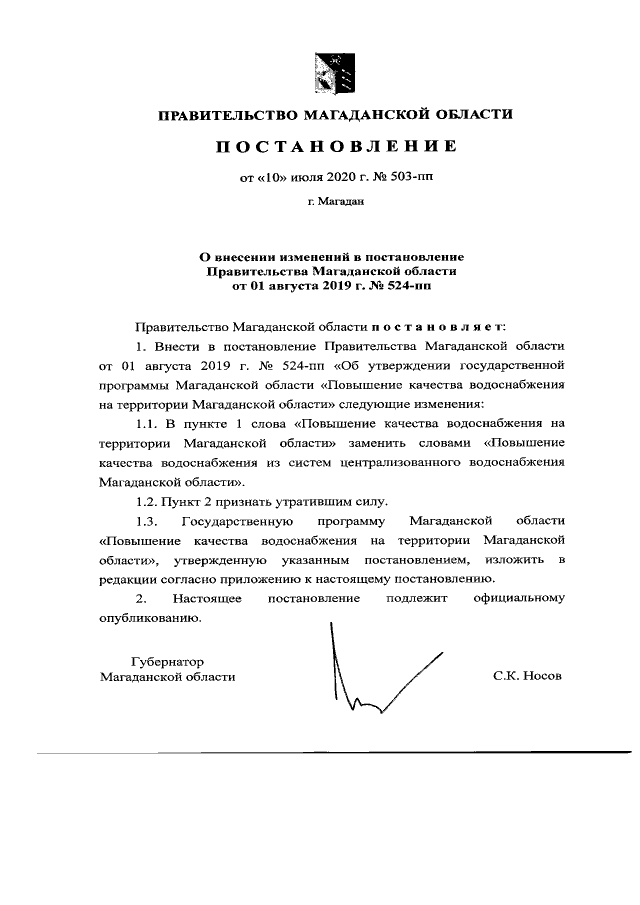 ПРАВИТЕЛЬСТВО МАГАДАНСКОЙ ОБЛАСТИ

ПОСТАНОВЛЕНИЕ

от «10» июля 2020 г. № 503-пп

г. Магадан

О внесении изменений в постановление Правительства Магаданской области от 01 августа 2019 г. № 524-пп

Правительство Магаданской области постановляет:

1. Внести в постановление Правительства Магаданской области от 01 августа 2019 г. № 524-пп «Об утверждении государственной программы Магаданской области «Повышение качества водоснабжения на территории Магаданской области» следующие изменения:

1.1. В пункте 1 слова «Повышение качества водоснабжения на территории Магаданской области» заменить словами «Повышение качества водоснабжения из систем централизованного водоснабжения Магаданской области».

1.2. Пункт 2 признать утратившим силу.

1.3. Государственную программу Магаданской области «Повышение качества водоснабжения на территории Магаданской области», утвержденную указанным постановлением, изложить в редакции согласно приложению к настоящему постановлению.

2. Настоящее постановление подлежит официальному опубликованию.

Губернатор
Магаданской области

С.К. Носов